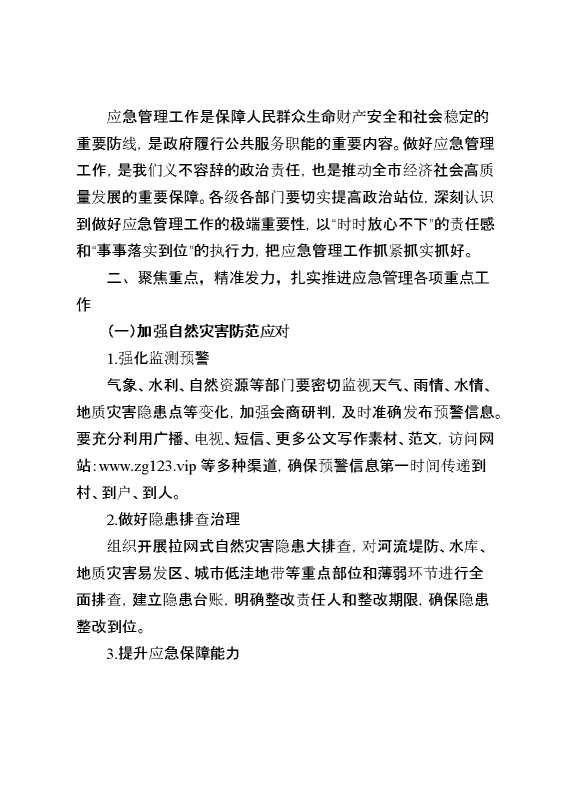 应急管理工作是保障人民群众生命财产安全和社会稳定的重要防线，是政府履行公共服务职能的重要内容。做好应急管理工作，是我们义不容辞的政治责任，也是推动全市经济社会高质量发展的重要保障。各级各部门要切实提高政治站位，深刻认识到做好应急管理工作的极端重要性，以"时时放心不下"的责任感和"事事落实到位"的执行力，把应急管理工作抓紧抓实抓好。

二、聚焦重点，精准发力，扎实推进应急管理各项重点工作

(一)加强自然灾害防范应对

1.强化监测预警

气象、水利、自然资源等部门要密切监视天气、雨情、水情、地质灾害隐患点等变化，加强会商研判，及时准确发布预警信息。要充分利用广播、电视、短信、更多公文写作素材、范文，访问网站：www.zg123.vip 等多种渠道，确保预警信息第一时间传递到村、到户、到人。

2.做好隐患排查治理

组织开展拉网式自然灾害隐患大排查，对河流堤防、水库、地质灾害易发区、城市低洼地带等重点部位和薄弱环节进行全面排查，建立隐患台账，明确整改责任人和整改期限，确保隐患整改到位。

3.提升应急保障能力